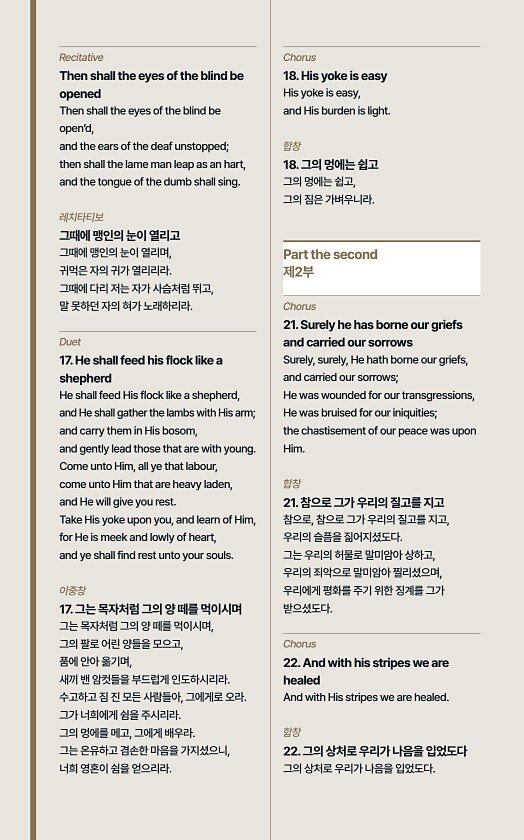 Recitative
Then shall the eyes of the blind be opened
Then shall the eyes of the blind be open'd,
and the ears of the deaf unstopped;
then shall the lame man leap as an hart,
and the tongue of the dumb shall sing.

레치타티보
그때에 맹인의 눈이 열리고
그때에 맹인의 눈이 열리며,
귀먹은 자의 귀가 열리리라.
그때에 다리 저는 자가 사슴처럼 뛰고,
말 못하던 자의 혀가 노래하리라.

Duet
17. He shall feed his flock like a shepherd
He shall feed His flock like a shepherd,
and He shall gather the lambs with His arm;
and carry them in His bosom,
and gently lead those that are with young.
Come unto Him, all ye that labour,
come unto Him that are heavy laden,
and He will give you rest.
Take His yoke upon you, and learn of Him,
for He is meek and lowly of heart,
and ye shall find rest unto your souls.

이중창
17. 그는 목자처럼 그의 양 떼를 먹이시며
그는 목자처럼 그의 양 떼를 먹이시며,
그의 팔로 어린 양들을 모으고,
품에 안아 옮기며,
새끼 밴 암컷들을 부드럽게 인도하시리라.
수고하고 짐 진 모든 사람들아, 그에게로 오라.
그가 너희에게 쉼을 주시리라.
그의 멍에를 메고, 그에게 배우라.
그는 온유하고 겸손한 마음을 가지셨으니,
너희 영혼이 쉼을 얻으리라.

Chorus
18. His yoke is easy
His yoke is easy,
and His burden is light.

합창
18. 그의 멍에는 쉽고
그의 멍에는 쉽고,
그의 짐은 가벼우니라.

Part the second
제2부

Chorus
21. Surely he has borne our griefs and carried our sorrows
Surely, surely, He hath borne our griefs,
and carried our sorrows;
He was wounded for our transgressions,
He was bruised for our iniquities;
the chastisement of our peace was upon Him.

합창
21. 참으로 그가 우리의 질고를 지고
참으로, 참으로 그가 우리의 질고를 지고,
우리의 슬픔을 짊어지셨도다.
그는 우리의 허물로 말미암아 상하고,
우리의 죄악으로 말미암아 찔리셨으며,
우리에게 평화를 주기 위한 징계를 그가 받으셨도다.

Chorus
22. And with his stripes we are healed
And with His stripes we are healed.

합창
22. 그의 상처로 우리가 나음을 입었도다
그의 상처로 우리가 나음을 입었도다.